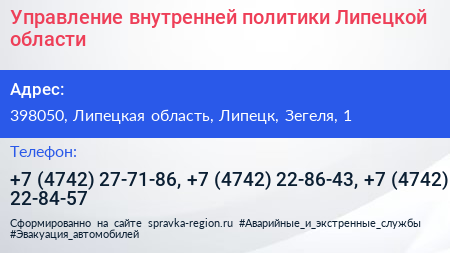 Управление внутренней политики Липецкой области

Адрес:

398050, Липецкая область, Липецк, Зегеля, 1

Телефон:

+7 (4742) 27-71-86, +7 (4742) 22-86-43, +7 (4742) 22-84-57

Сформированно на сайте spravka-region.ru #Аварийные_и_экстренные_службы #Эвакуация_автомобилей